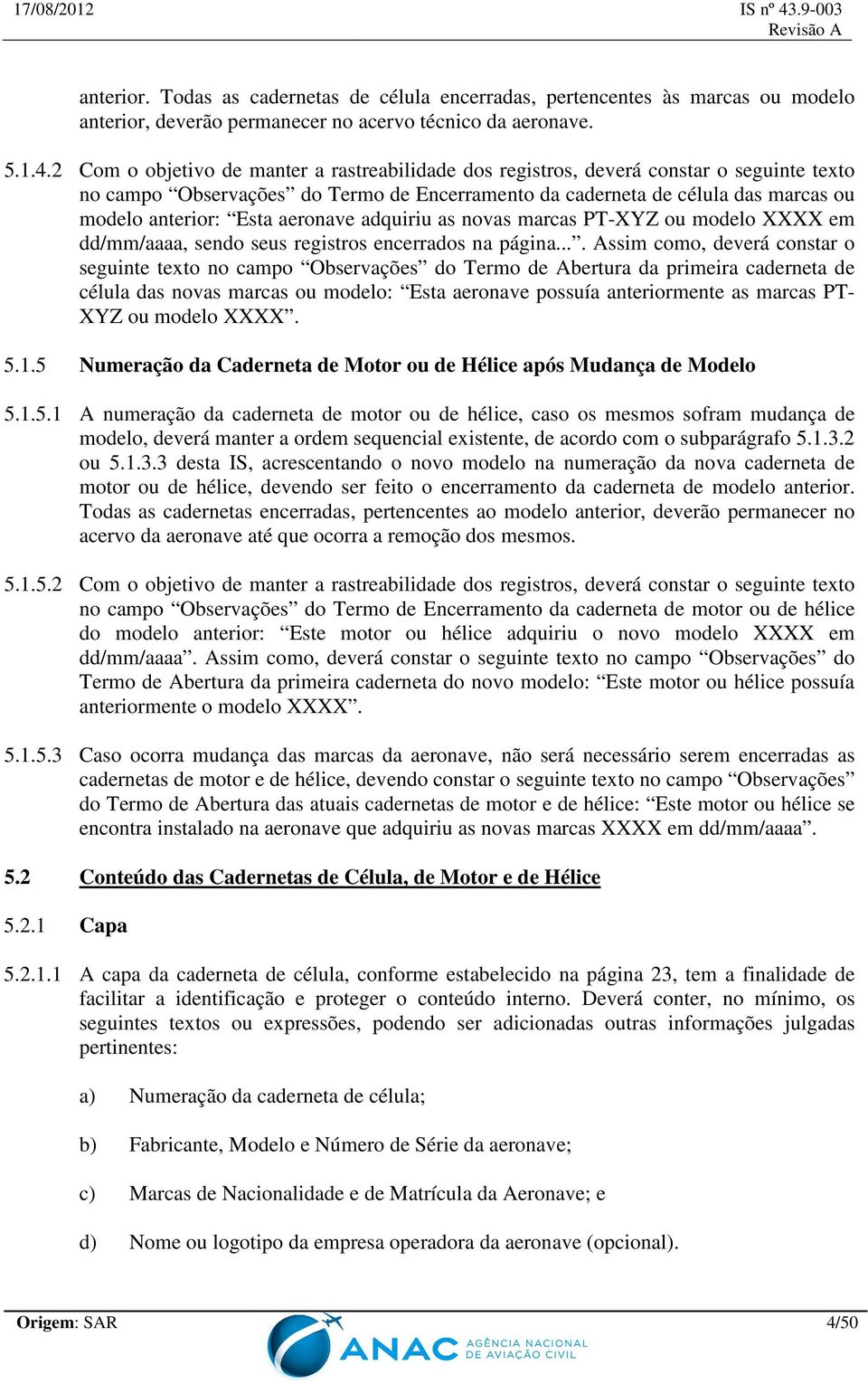 17/08/2012

IS nº 43.9-003
Revisão A

anterior. Todas as cadernetas de célula encerradas, pertencentes às marcas ou modelo anterior, deverão permanecer no acervo técnico da aeronave.

5.1.4.2 Com o objetivo de manter a rastreabilidade dos registros, deverá constar o seguinte texto no campo “Observações” do Termo de Encerramento da caderneta de célula das marcas ou modelo anterior: “Esta aeronave adquiriu as novas marcas PT-XYZ ou modelo XXXX em dd/mm/aaaa, sendo seus registros encerrados na página...”. Assim como, deverá constar o seguinte texto no campo “Observações” do Termo de Abertura da primeira caderneta de célula das novas marcas ou modelo: “Esta aeronave possuía anteriormente as marcas PT-XYZ ou modelo XXXX”.

5.1.5 Numeração da Caderneta de Motor ou de Hélice após Mudança de Modelo

5.1.5.1 A numeração da caderneta de motor ou de hélice, caso os mesmos sofram mudança de modelo, deverá manter a ordem sequencial existente, de acordo com o subparágrafo 5.1.3.2 ou 5.1.3.3 desta IS, acrescentando o novo modelo na numeração da nova caderneta de motor ou de hélice, devendo ser feito o encerramento da caderneta de modelo anterior. Todas as cadernetas encerradas, pertencentes ao modelo anterior, deverão permanecer no acervo da aeronave até que ocorra a remoção dos mesmos.

5.1.5.2 Com o objetivo de manter a rastreabilidade dos registros, deverá constar o seguinte texto no campo “Observações” do Termo de Encerramento da caderneta de motor ou de hélice do modelo anterior: “Este motor ou hélice adquiriu o novo modelo XXXX em dd/mm/aaaa”. Assim como, deverá constar o seguinte texto no campo “Observações” do Termo de Abertura da primeira caderneta do novo modelo: “Este motor ou hélice possuía anteriormente o modelo XXXX”.

5.1.5.3 Caso ocorra mudança das marcas da aeronave, não será necessário serem encerradas as cadernetas de motor e de hélice, devendo constar o seguinte texto no campo “Observações” do Termo de Abertura das atuais cadernetas de motor e de hélice: “Este motor ou hélice se encontra instalado na aeronave que adquiriu as novas marcas XXXX em dd/mm/aaaa”.

5.2 Conteúdo das Cadernetas de Célula, de Motor e de Hélice

5.2.1 Capa

5.2.1.1 A capa da caderneta de célula, conforme estabelecido na página 23, tem a finalidade de facilitar a identificação e proteger o conteúdo interno. Deverá conter, no mínimo, os seguintes textos ou expressões, podendo ser adicionadas outras informações julgadas pertinentes:

a) Numeração da caderneta de célula;

b) Fabricante, Modelo e Número de Série da aeronave;

c) Marcas de Nacionalidade e de Matrícula da Aeronave; e

d) Nome ou logotipo da empresa operadora da aeronave (opcional).

Origem: SAR

ANAC AGÊNCIA NACIONAL DE AVIAÇÃO CIVIL

4/50